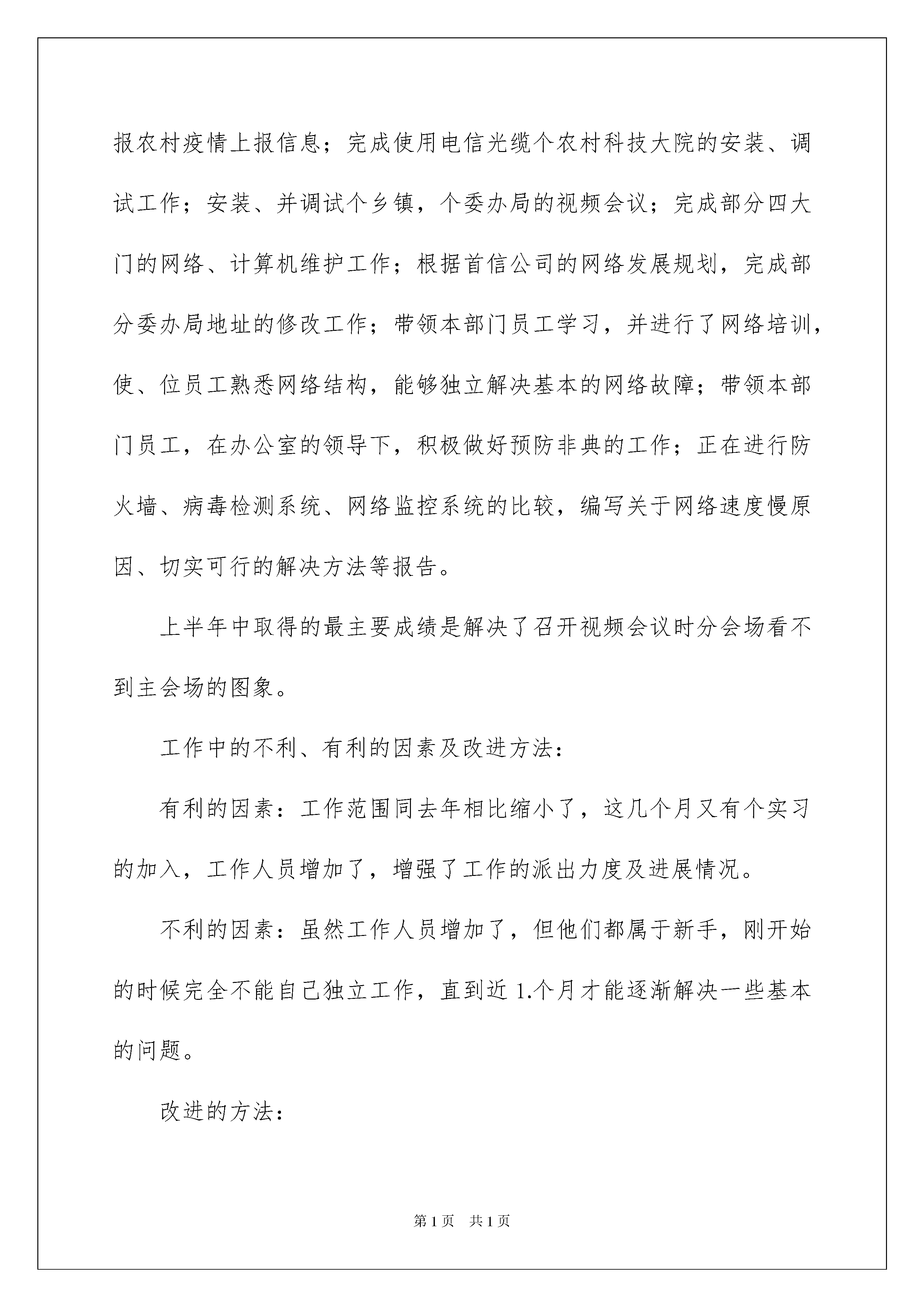 报农村疫情上报信息；完成使用电信光缆个农村科技大院的安装、调试工作；安装、并调试个乡镇，个委办局的视频会议；完成部分四大门的网络、计算机维护工作；根据首信公司的网络发展规划，完成部分委办局地址的修改工作；带领本部门员工学习，并进行了网络培训，使、位员工熟悉网络结构，能够独立解决基本的网络故障；带领本部门员工，在办公室的领导下，积极做好预防非典的工作；正在进行防火墙、病毒检测系统、网络监控系统的比较，编写关于网络速度慢原因、切实可行的解决方法等报告。

上半年中取得的最主要成绩是解决了召开视频会议时分会场看不到主会场的图象。

工作中的不利、有利的因素及改进方法：

有利的因素：工作范围同去年相比缩小了，这几个月又有个实习的加入，工作人员增加了，增强了工作的派出力度及进展情况。

不利的因素：虽然工作人员增加了，但他们都属于新手，刚开始的时候完全不能自己独立工作，直到近 1.个月才能逐渐解决一些基本的问题。

改进的方法：

第 1 页 共 1 页